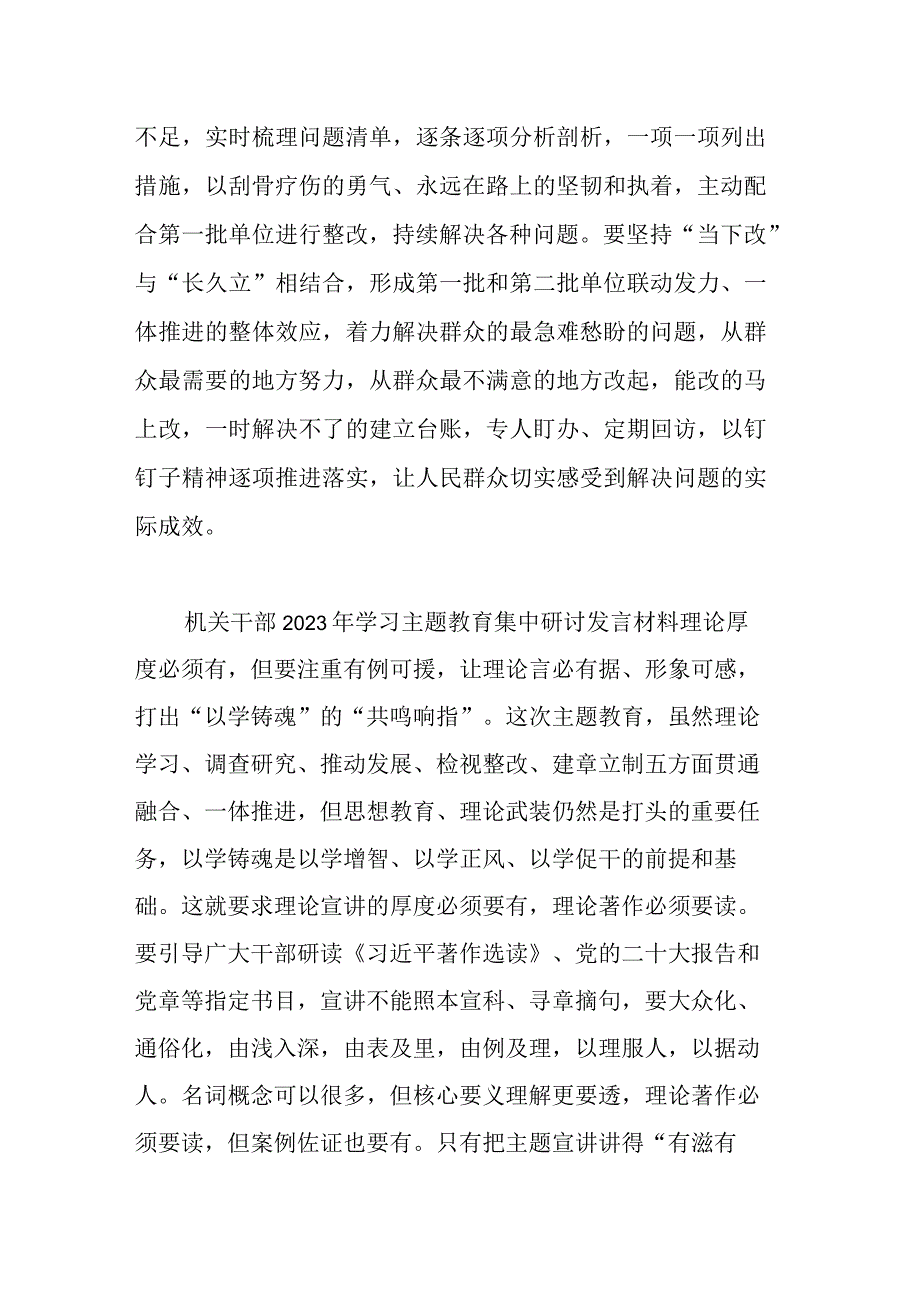 不足，实时梳理问题清单，逐条逐项分析剖析，一项一项列出措施，以刮骨疗伤的勇气、永远在路上的坚韧和执着，主动配合第一批单位进行整改，持续解决各种问题。要坚持“当下改”与“长久立”相结合，形成第一批和第二批单位联动发力、一体推进的整体效应，着力解决群众的最急难愁盼的问题，从群众最需要的地方努力，从群众最不满意的地方改起，能改的马上改，一时解决不了的建立台账，专人盯办、定期回访，以钉钉子精神逐项推进落实，让人民群众切实感受到解决问题的实际成效。

机关干部2023年学习主题教育集中研讨发言材料理论厚度必须有，但要注重有例可援，让理论言必有据、形象可感，打出“以学铸魂”的“共鸣响指”。这次主题教育，虽然理论学习、调查研究、推动发展、检视整改、建章立制五方面贯通融合、一体推进，但思想教育、理论武装仍然是打头的重要任务，以学铸魂是以学增智、以学正风、以学促干的前提和基础。这就要求理论宣讲的厚度必须要有，理论著作必须要读。要引导广大干部研读《习近平著作选读》、党的二十大报告和党章等指定书目，宣讲不能照本宣科、寻章摘句，要大众化、通俗化，由浅入深，由表及里，由例及理，以理服人，以据动人。名词概念可以很多，但核心要义理解更要透，理论著作必须要读，但案例佐证也要有。只有把主题宣讲讲得“有滋有